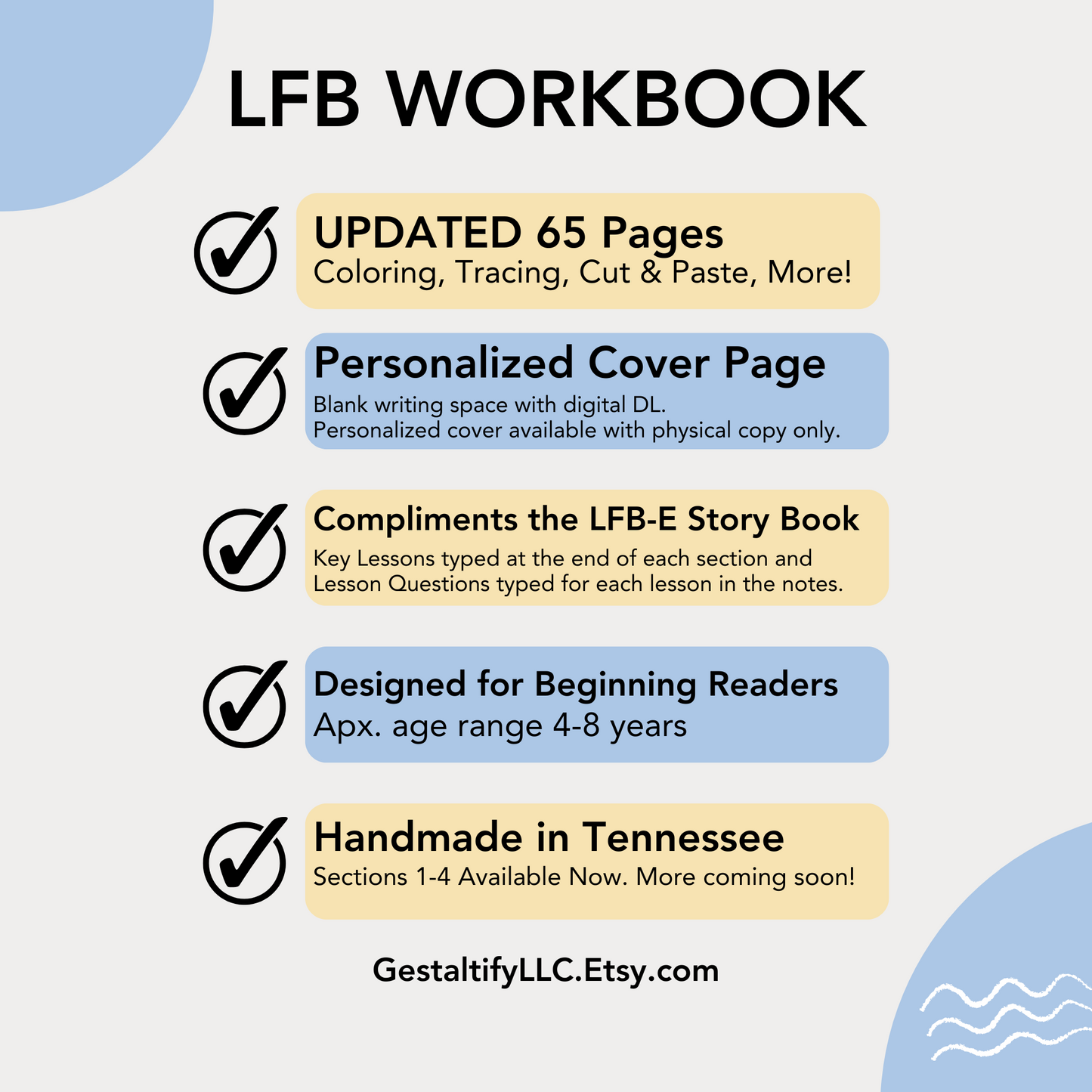 LFB WORKBOOK

UPDATED 65 Pages
Coloring, Tracing, Cut & Paste, More!

Personalized Cover Page
Blank writing space with digital DL.
Personalized cover available with physical copy only.

Compliments the LFB-E Story Book
Key Lessons typed at the end of each section and Lesson Questions typed for each lesson in the notes.

Designed for Beginning Readers
Apx. age range 4-8 years

Handmade in Tennessee
Sections 1-4 Available Now. More coming soon!

GestaltifyLLC.Etsy.com